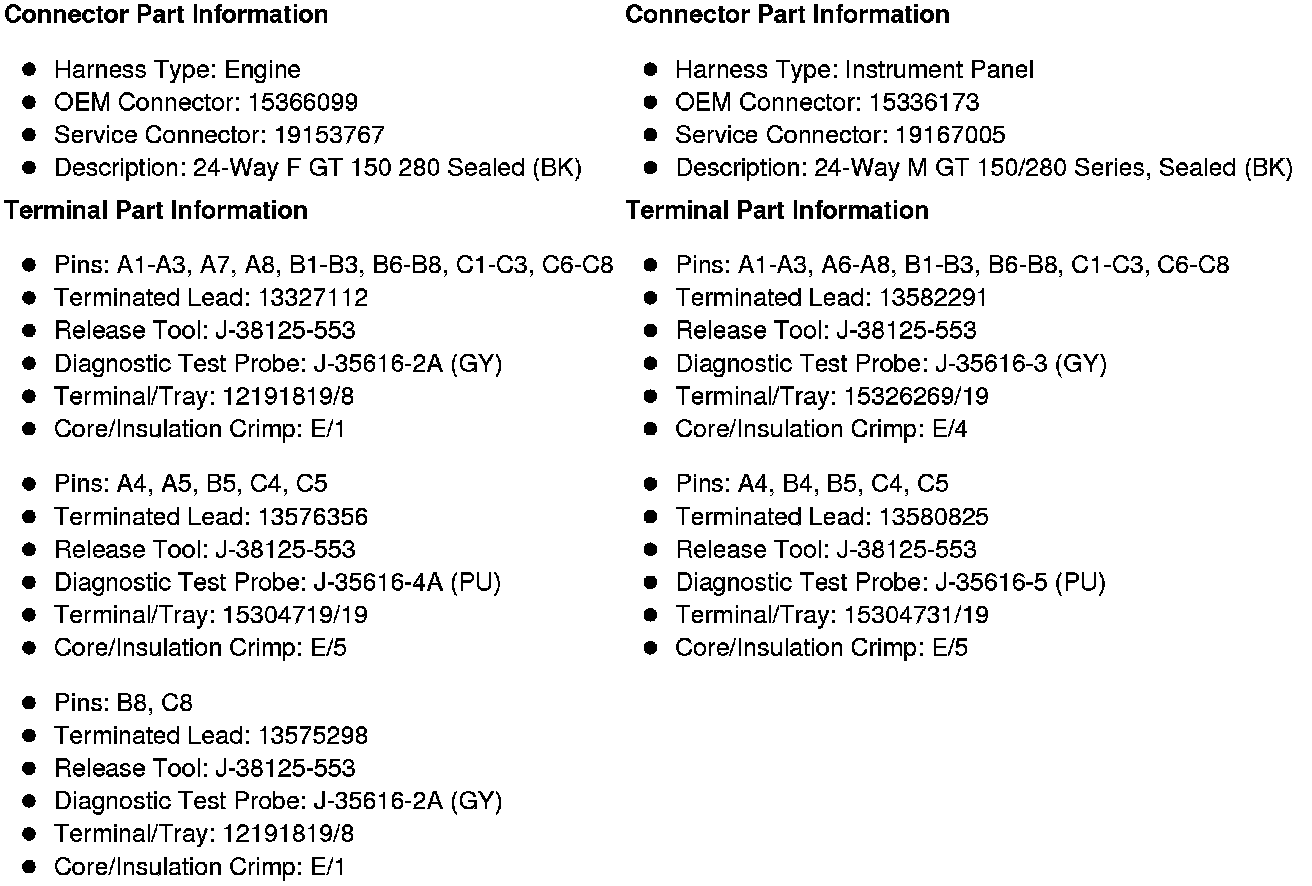 Connector Part Information

- Harness Type: Engine
- OEM Connector: 15366099
- Service Connector: 19153767
- Description: 24-Way F GT 150 280 Sealed (BK)

Terminal Part Information

- Pins: A1-A3, A7, A8, B1-B3, B6-B8, C1-C3, C6-C8
- Terminated Lead: 13327112
- Release Tool: J-38125-553
- Diagnostic Test Probe: J-35616-2A (GY)
- Terminal/Tray: 12191819/8
- Core/Insulation Crimp: E/1

- Pins: A4, A5, B5, C4, C5
- Terminated Lead: 13576356
- Release Tool: J-38125-553
- Diagnostic Test Probe: J-35616-4A (PU)
- Terminal/Tray: 15304719/19
- Core/Insulation Crimp: E/5

- Pins: B8, C8
- Terminated Lead: 13575298
- Release Tool: J-38125-553
- Diagnostic Test Probe: J-35616-2A (GY)
- Terminal/Tray: 12191819/8
- Core/Insulation Crimp: E/1

Connector Part Information

- Harness Type: Instrument Panel
- OEM Connector: 15336173
- Service Connector: 19167005
- Description: 24-Way M GT 150/280 Series, Sealed (BK)

Terminal Part Information

- Pins: A1-A3, A6-A8, B1-B3, B6-B8, C1-C3, C6-C8
- Terminated Lead: 13582291
- Release Tool: J-38125-553
- Diagnostic Test Probe: J-35616-3 (GY)
- Terminal/Tray: 15326269/19
- Core/Insulation Crimp: E/4

- Pins: A4, B4, B5, C4, C5
- Terminated Lead: 13580825
- Release Tool: J-38125-553
- Diagnostic Test Probe: J-35616-5 (PU)
- Terminal/Tray: 15304731/19
- Core/Insulation Crimp: E/5